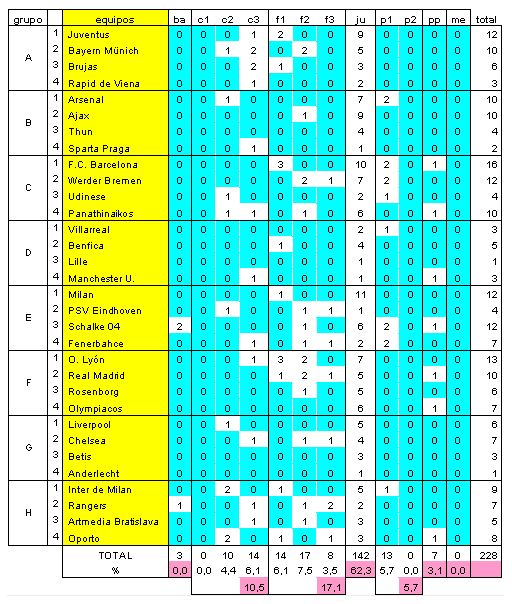 | grupo | | equipos | ba | c1 | c2 | c3 | f1 | f2 | f3 | ju | p1 | p2 | pp | me | total |
|---|---|---|---|---|---|---|---|---|---|---|---|---|---|---|---|
| A | 1 | Juventus | 0 | 0 | 0 | 1 | 2 | 0 | 0 | 9 | 0 | 0 | 0 | 0 | 12 |
| | 2 | Bayern Münich | 0 | 0 | 1 | 2 | 0 | 2 | 0 | 5 | 0 | 0 | 0 | 0 | 10 |
| | 3 | Brujas | 0 | 0 | 0 | 2 | 1 | 0 | 0 | 3 | 0 | 0 | 0 | 0 | 6 |
| | 4 | Rapid de Viena | 0 | 0 | 0 | 1 | 0 | 0 | 0 | 2 | 0 | 0 | 0 | 0 | 3 |
| B | 1 | Arsenal | 0 | 0 | 1 | 0 | 0 | 0 | 0 | 7 | 2 | 0 | 0 | 0 | 10 |
| | 2 | Ajax | 0 | 0 | 0 | 0 | 0 | 1 | 0 | 9 | 0 | 0 | 0 | 0 | 10 |
| | 3 | Thun | 0 | 0 | 0 | 0 | 0 | 0 | 0 | 4 | 0 | 0 | 0 | 0 | 4 |
| | 4 | Sparta Praga | 0 | 0 | 0 | 1 | 0 | 0 | 0 | 1 | 0 | 0 | 0 | 0 | 2 |
| C | 1 | F.C. Barcelona | 0 | 0 | 0 | 0 | 3 | 0 | 0 | 10 | 2 | 0 | 1 | 0 | 16 |
| | 2 | Werder Bremen | 0 | 0 | 0 | 0 | 0 | 2 | 1 | 7 | 2 | 0 | 0 | 0 | 12 |
| | 3 | Udinese | 0 | 0 | 1 | 0 | 0 | 0 | 0 | 2 | 1 | 0 | 0 | 0 | 4 |
| | 4 | Panathinaikos | 0 | 0 | 1 | 1 | 0 | 1 | 0 | 6 | 0 | 0 | 1 | 0 | 10 |
| D | 1 | Villarreal | 0 | 0 | 0 | 0 | 0 | 0 | 0 | 2 | 1 | 0 | 0 | 0 | 3 |
| | 2 | Benfica | 0 | 0 | 0 | 0 | 1 | 0 | 0 | 4 | 0 | 0 | 0 | 0 | 5 |
| | 3 | Lille | 0 | 0 | 0 | 0 | 0 | 0 | 0 | 1 | 0 | 0 | 0 | 0 | 1 |
| | 4 | Manchester U. | 0 | 0 | 0 | 1 | 0 | 0 | 0 | 1 | 0 | 0 | 1 | 0 | 3 |
| E | 1 | Milan | 0 | 0 | 0 | 0 | 1 | 0 | 0 | 11 | 0 | 0 | 0 | 0 | 12 |
| | 2 | PSV Eindhoven | 0 | 0 | 1 | 0 | 0 | 1 | 1 | 1 | 0 | 0 | 0 | 0 | 4 |
| | 3 | Schalke 04 | 2 | 0 | 0 | 0 | 0 | 1 | 0 | 6 | 2 | 0 | 1 | 0 | 12 |
| | 4 | Fenerbahce | 0 | 0 | 0 | 1 | 0 | 1 | 1 | 2 | 2 | 0 | 0 | 0 | 7 |
| F | 1 | O. Lyón | 0 | 0 | 0 | 1 | 3 | 2 | 0 | 7 | 0 | 0 | 0 | 0 | 13 |
| | 2 | Real Madrid | 0 | 0 | 0 | 0 | 1 | 2 | 1 | 5 | 0 | 0 | 1 | 0 | 10 |
| | 3 | Rosenborg | 0 | 0 | 0 | 0 | 0 | 1 | 0 | 5 | 0 | 0 | 0 | 0 | 6 |
| | 4 | Olympiacos | 0 | 0 | 0 | 0 | 0 | 0 | 0 | 6 | 0 | 0 | 1 | 0 | 7 |
| G | 1 | Liverpool | 0 | 0 | 1 | 0 | 0 | 0 | 0 | 5 | 0 | 0 | 0 | 0 | 6 |
| | 2 | Chelsea | 0 | 0 | 0 | 1 | 0 | 1 | 1 | 4 | 0 | 0 | 0 | 0 | 7 |
| | 3 | Betis | 0 | 0 | 0 | 0 | 0 | 0 | 0 | 3 | 0 | 0 | 0 | 0 | 3 |
| | 4 | Anderlecht | 0 | 0 | 0 | 0 | 0 | 0 | 0 | 1 | 0 | 0 | 0 | 0 | 1 |
| H | 1 | Inter de Milan | 0 | 0 | 2 | 0 | 1 | 0 | 0 | 5 | 1 | 0 | 0 | 0 | 9 |
| | 2 | Rangers | 1 | 0 | 0 | 1 | 0 | 1 | 2 | 2 | 0 | 0 | 0 | 0 | 7 |
| | 3 | Artmedia Bratislava | 0 | 0 | 0 | 1 | 0 | 1 | 0 | 3 | 0 | 0 | 0 | 0 | 5 |
| | 4 | Oporto | 0 | 0 | 2 | 0 | 1 | 0 | 1 | 3 | 0 | 0 | 1 | 0 | 8 |
| | | TOTAL | 3 | 0 | 10 | 14 | 14 | 17 | 8 | 142 | 13 | 0 | 7 | 0 | 228 |
| | | % | 0,0 | 0,0 | 4,4 | 6,1 | 6,1 | 7,5 | 3,5 | 62,3 | 5,7 | 0,0 | 3,1 | 0,0 | |
| | | | | | | 10,5 | | | 17,1 | | | 5,7 | | | |